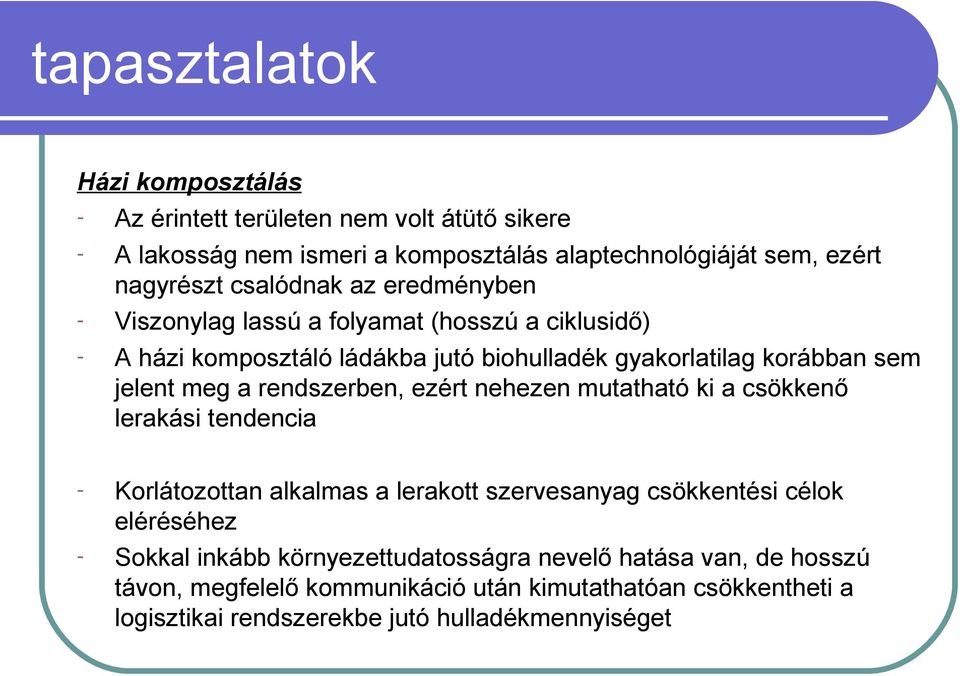 tapasztalatok

Házi komposztálás

- Az érintett területen nem volt átütő sikere
- A lakosság nem ismeri a komposztálás alaptechnológiáját sem, ezért nagyrészt csalódnak az eredményben
- Viszonylag lassú a folyamat (hosszú a ciklusidő)
- A házi komposztáló ládákba jutó biohulladék gyakorlatilag korábban sem jelent meg a rendszerben, ezért nehezen mutatható ki a csökkenő lerakási tendencia

- Korlátozottan alkalmas a lerakott szervesanyag csökkentési célok eléréséhez
- Sokkal inkább környezettudatosságra nevelő hatása van, de hosszú távon, megfelelő kommunikáció után kimutathatóan csökkentheti a logisztikai rendszerekbe jutó hulladékmennyiséget